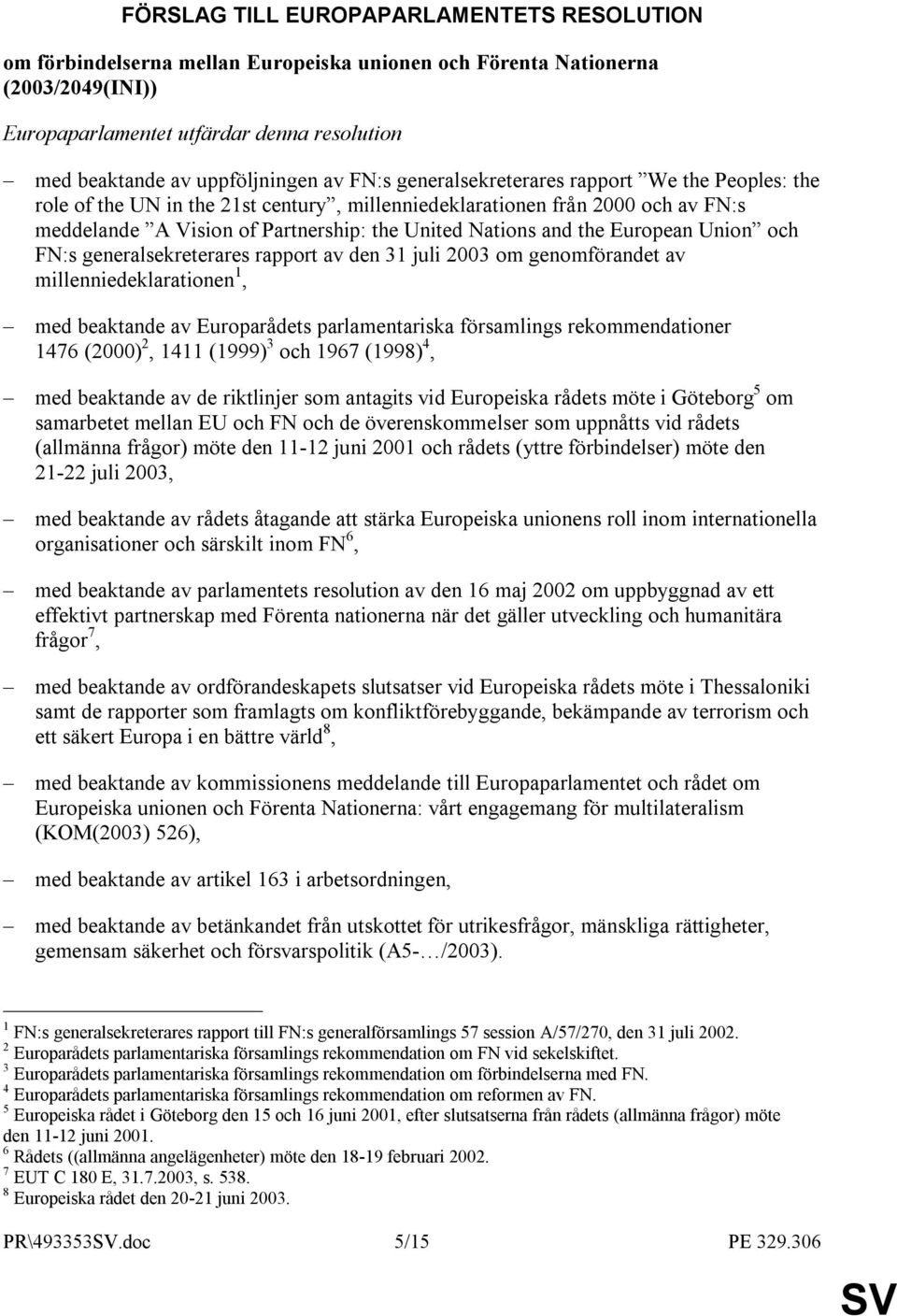 FÖRSLAG TILL EUROPAPARLAMENTETS RESOLUTION

om förbindelserna mellan Europeiska unionen och Förenta Nationerna (2003/2049(INI))

Europaparlamentet utfärdar denna resolution

– med beaktande av uppföljningen av FN:s generalsekreterares rapport ”We the Peoples: the role of the UN in the 21st century”, millenniedeklarationen från 2000 och av FN:s meddelande ”A Vision of Partnership: the United Nations and the European Union” och FN:s generalsekreterares rapport av den 31 juli 2003 om genomförandet av millenniedeklarationen$^1$,

– med beaktande av Europarådets parlamentariska församlings rekommendationer 1476 (2000)$^2$, 1411 (1999)$^3$ och 1967 (1998)$^4$,

– med beaktande av de riktlinjer som antagits vid Europeiska rådets möte i Göteborg$^5$ om samarbetet mellan EU och FN och de överenskommelser som uppnåtts vid rådets (allmänna frågor) möte den 11-12 juni 2001 och rådets (yttre förbindelser) möte den 21-22 juli 2003,

– med beaktande av rådets åtagande att stärka Europeiska unionens roll inom internationella organisationer och särskilt inom FN$^6$,

– med beaktande av parlamentets resolution av den 16 maj 2002 om uppbyggnad av ett effektivt partnerskap med Förenta nationerna när det gäller utveckling och humanitära frågor$^7$,

– med beaktande av ordförandeskapets slutsatser vid Europeiska rådets möte i Thessaloniki samt de rapporter som framlagts om konfliktförebyggande, bekämpande av terrorism och ett säkert Europa i en bättre värld$^8$,

– med beaktande av kommissionens meddelande till Europaparlamentet och rådet om Europeiska unionen och Förenta Nationerna: vårt engagemang för multilateralism (KOM(2003) 526),

– med beaktande av artikel 163 i arbetsordningen,

– med beaktande av betänkandet från utskottet för utrikesfrågor, mänskliga rättigheter, gemensam säkerhet och försvarspolitik (A5-…/2003).

$^1$ FN:s generalsekreterares rapport till FN:s generalförsamlings 57 session A/57/270, den 31 juli 2002.
$^2$ Europarådets parlamentariska församlings rekommendation om FN vid sekelskiftet.
$^3$ Europarådets parlamentariska församlings rekommendation om förbindelserna med FN.
$^4$ Europarådets parlamentariska församlings rekommendation om reformen av FN.
$^5$ Europeiska rådet i Göteborg den 15 och 16 juni 2001, efter slutsatserna från rådets (allmänna frågor) möte den 11-12 juni 2001.
$^6$ Rådets ((allmänna angelägenheter) möte den 18-19 februari 2002.
$^7$ EUT C 180 E, 31.7.2003, s. 538.
$^8$ Europeiska rådet den 20-21 juni 2003.

PR\493353SV.doc 5/15 PE 329.306

SV